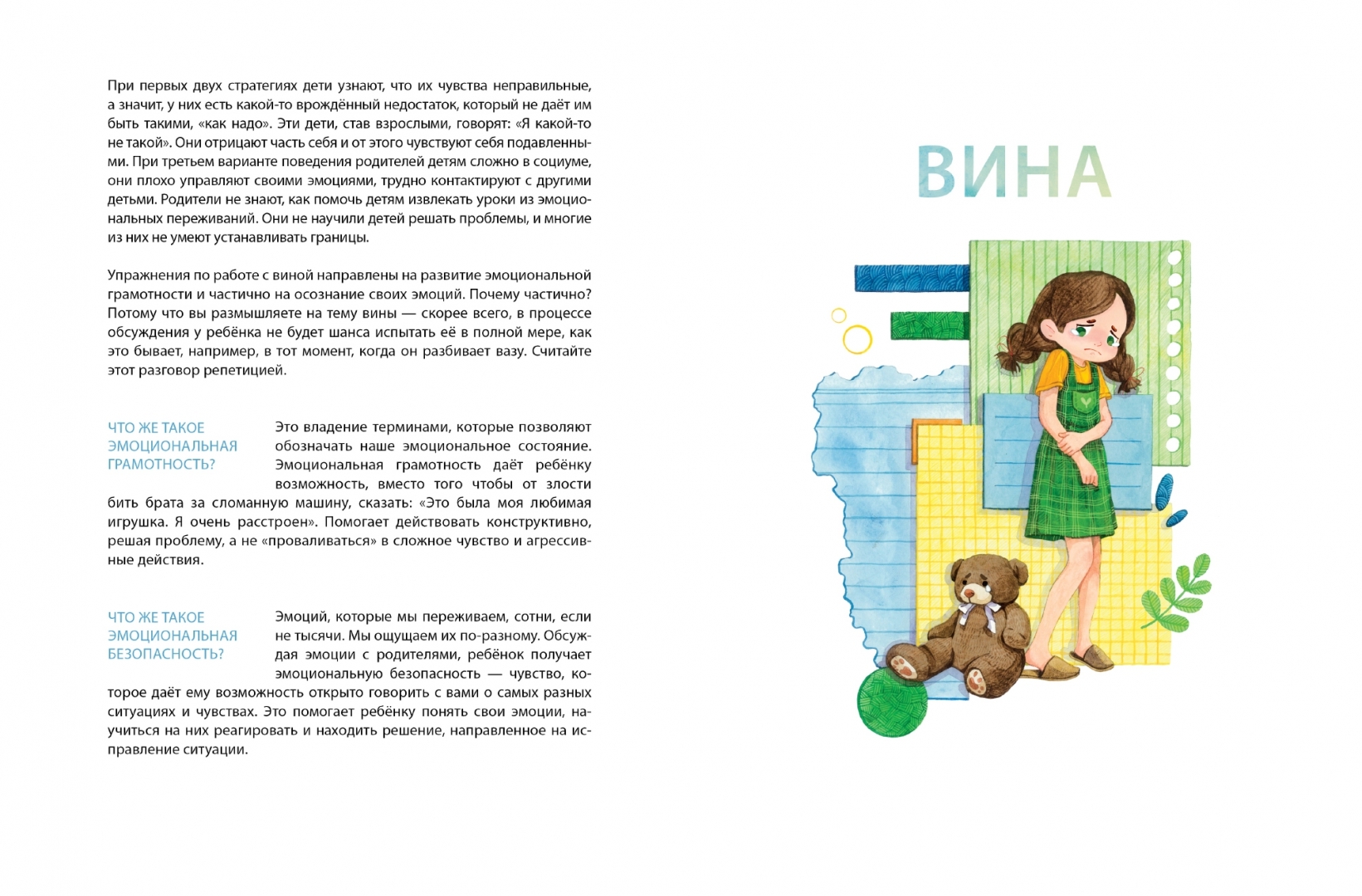 При первых двух стратегиях дети узнают, что их чувства неправильные, а значит, у них есть какой-то врождённый недостаток, который не даёт им быть такими, «как надо». Эти дети, став взрослыми, говорят: «Я какой-то не такой». Они отрицают часть себя и от этого чувствуют себя подавленными. При третьем варианте поведения родителей детям сложно в социуме, они плохо управляют своими эмоциями, трудно контактируют с другими детьми. Родители не знают, как помочь детям извлекать уроки из эмоциональных переживаний. Они не научили детей решать проблемы, и многие из них не умеют устанавливать границы.

Упражнения по работе с виной направлены на развитие эмоциональной грамотности и частично на осознание своих эмоций. Почему частично? Потому что вы размышляете на тему вины — скорее всего, в процессе обсуждения у ребёнка не будет шанса испытать её в полной мере, как это бывает, например, в тот момент, когда он разбивает вазу. Считайте этот разговор репетицией.

ЧТО ЖЕ ТАКОЕ ЭМОЦИОНАЛЬНАЯ ГРАМОТНОСТЬ?

Это владение терминами, которые позволяют обозначать наше эмоциональное состояние. Эмоциональная грамотность даёт ребёнку возможность, вместо того чтобы от злости бить брата за сломанную машину, сказать: «Это была моя любимая игрушка. Я очень расстроен». Помогает действовать конструктивно, решая проблему, а не «проваливаться» в сложное чувство и агрессивные действия.

ЧТО ЖЕ ТАКОЕ ЭМОЦИОНАЛЬНАЯ БЕЗОПАСНОСТЬ?

Эмоций, которые мы переживаем, сотни, если не тысячи. Мы ощущаем их по-разному. Обсуждая эмоции с родителями, ребёнок получает эмоциональную безопасность — чувство, которое даёт ему возможность открыто говорить с вами о самых разных ситуациях и чувствах. Это помогает ребёнку понять свои эмоции, научиться на них реагировать и находить решение, направленное на исправление ситуации.

ВИНА